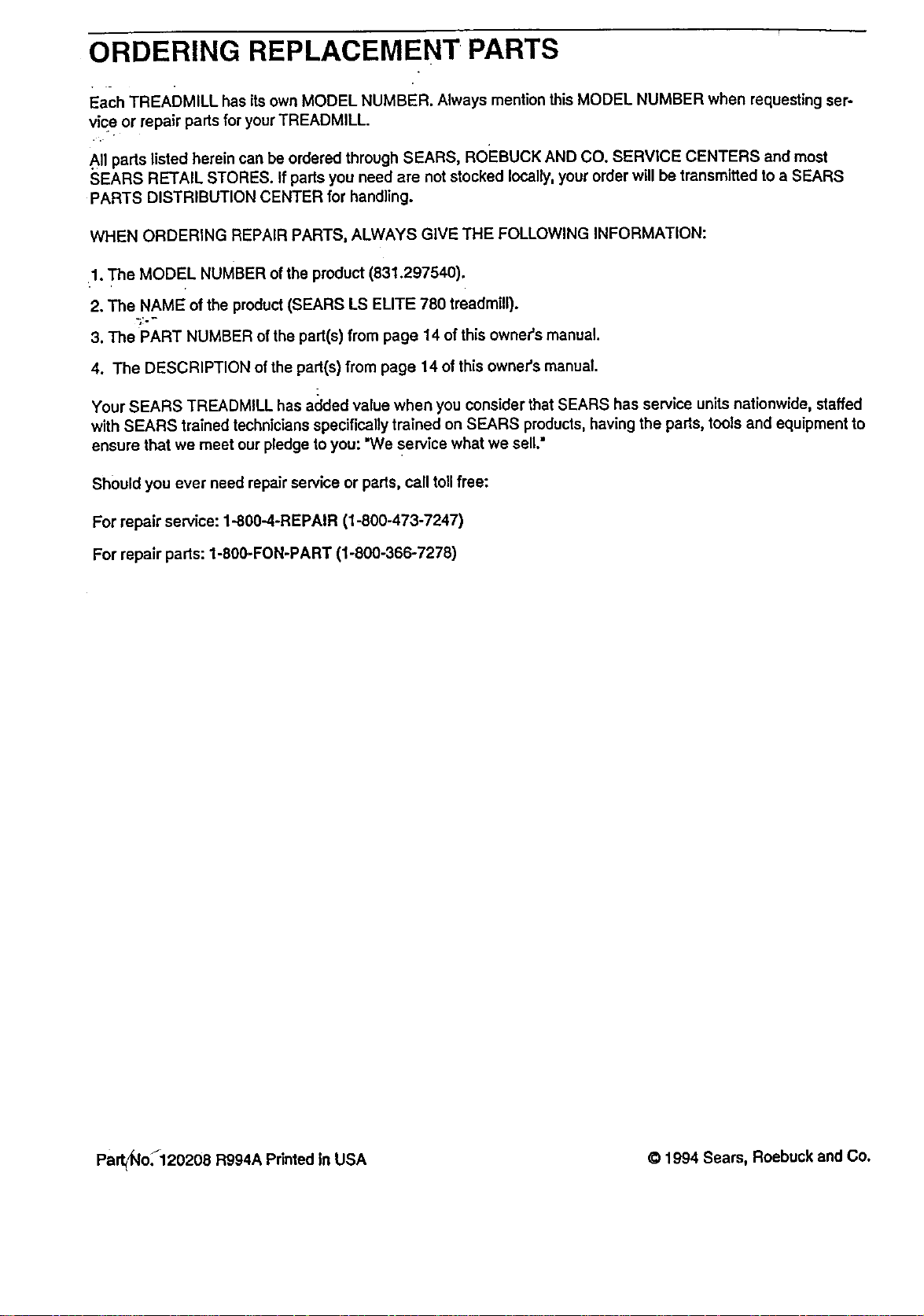 ORDERING REPLACEMENT PARTS

Each TREADMILL has its own MODEL NUMBER. Always mention this MODEL NUMBER when requesting service or repair parts for your TREADMILL.

All parts listed herein can be ordered through SEARS, ROEBUCK AND CO. SERVICE CENTERS and most SEARS RETAIL STORES. If parts you need are not stocked locally, your order will be transmitted to a SEARS PARTS DISTRIBUTION CENTER for handling.

WHEN ORDERING REPAIR PARTS, ALWAYS GIVE THE FOLLOWING INFORMATION:

1. The MODEL NUMBER of the product (831.297540).

2. The NAME of the product (SEARS LS ELITE 780 treadmill).

3. The PART NUMBER of the part(s) from page 14 of this owner's manual.

4. The DESCRIPTION of the part(s) from page 14 of this owner's manual.

Your SEARS TREADMILL has added value when you consider that SEARS has service units nationwide, staffed with SEARS trained technicians specifically trained on SEARS products, having the parts, tools and equipment to ensure that we meet our pledge to you: "We service what we sell."

Should you ever need repair service or parts, call toll free:

For repair service: 1-800-4-REPAIR (1-800-473-7247)

For repair parts: 1-800-FON-PART (1-800-366-7278)

Part No. 120208 R994A Printed in USA

© 1994 Sears, Roebuck and Co.